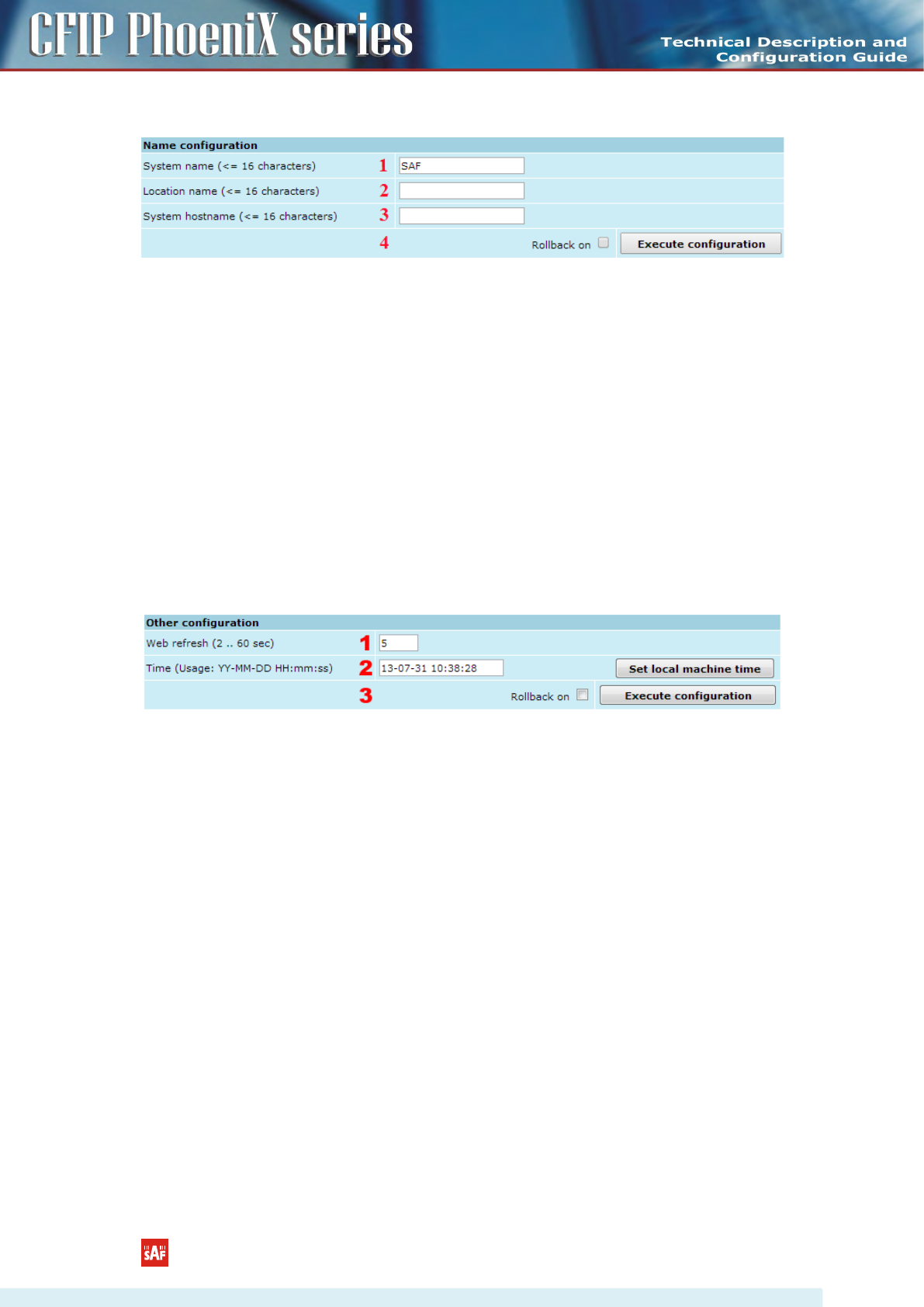 CFIP PhoeniX series

Technical Description and Configuration Guide

Name configuration

System name (<= 16 characters) 1 SAF

Location name (<= 16 characters) 2

System hostname (<= 16 characters) 3

4 Rollback on ☐ Execute configuration

Other configuration

Web refresh (2 .. 60 sec) 1 5

Time (Usage: YY-MM-DD HH:mm:ss) 2 13-07-31 10:38:28 Set local machine time

3 Rollback on ☐ Execute configuration

SAF